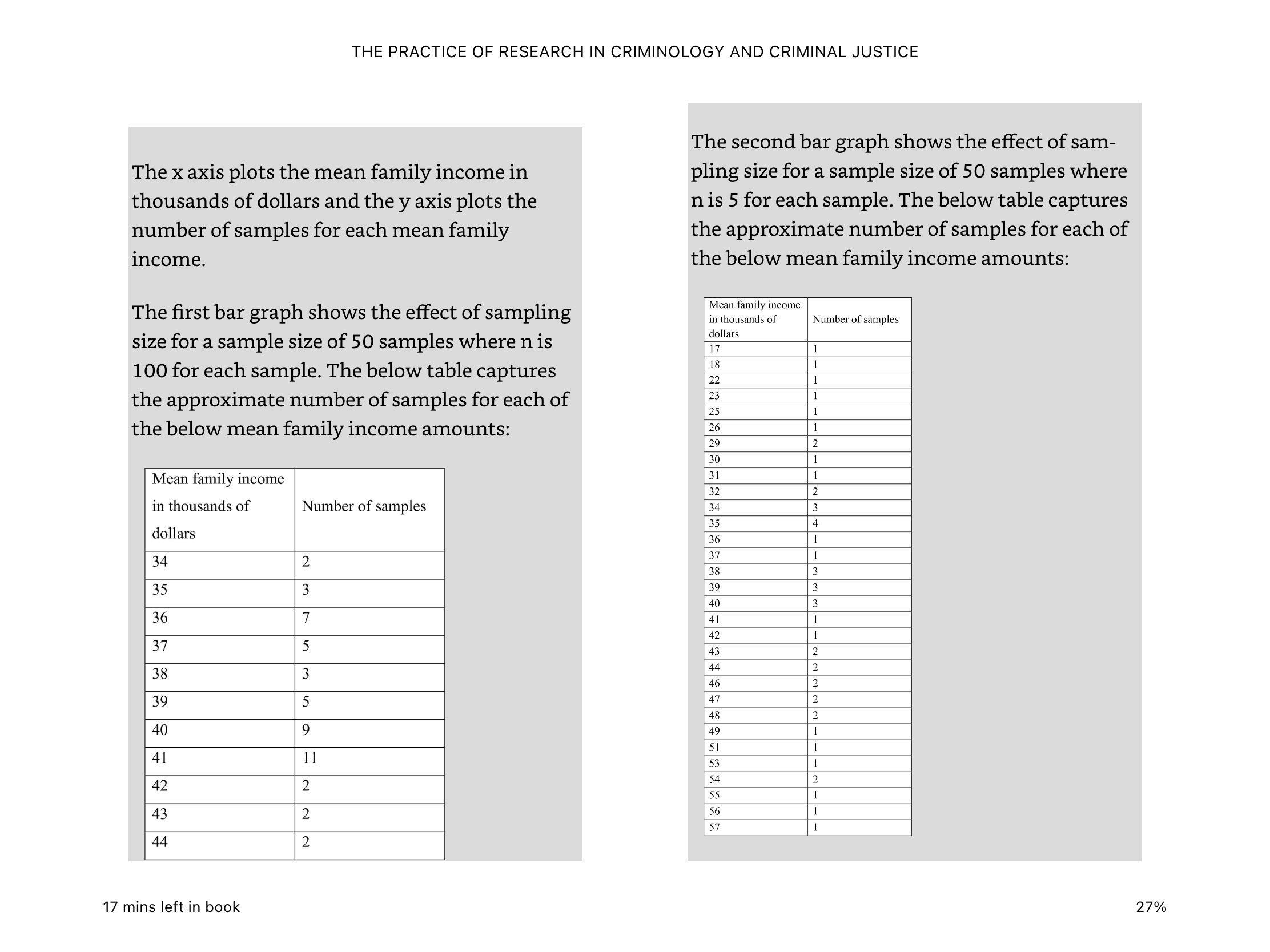 THE PRACTICE OF RESEARCH IN CRIMINOLOGY AND CRIMINAL JUSTICE

The x axis plots the mean family income in thousands of dollars and the y axis plots the number of samples for each mean family income.

The first bar graph shows the effect of sampling size for a sample size of 50 samples where n is 100 for each sample. The below table captures the approximate number of samples for each of the below mean family income amounts:

| Mean family income in thousands of dollars | Number of samples |
|---|---|
| 34 | 2 |
| 35 | 3 |
| 36 | 7 |
| 37 | 5 |
| 38 | 3 |
| 39 | 5 |
| 40 | 9 |
| 41 | 11 |
| 42 | 2 |
| 43 | 2 |
| 44 | 2 |

The second bar graph shows the effect of sampling size for a sample size of 50 samples where n is 5 for each sample. The below table captures the approximate number of samples for each of the below mean family income amounts:

| Mean family income in thousands of dollars | Number of samples |
|---|---|
| 17 | 1 |
| 18 | 1 |
| 22 | 1 |
| 23 | 1 |
| 25 | 1 |
| 26 | 1 |
| 29 | 2 |
| 30 | 1 |
| 31 | 1 |
| 32 | 2 |
| 34 | 3 |
| 35 | 4 |
| 36 | 1 |
| 37 | 1 |
| 38 | 3 |
| 39 | 3 |
| 40 | 3 |
| 41 | 1 |
| 42 | 1 |
| 43 | 2 |
| 44 | 2 |
| 46 | 2 |
| 47 | 2 |
| 48 | 2 |
| 49 | 1 |
| 51 | 1 |
| 53 | 1 |
| 54 | 2 |
| 55 | 1 |
| 56 | 1 |
| 57 | 1 |

17 mins left in book

27%